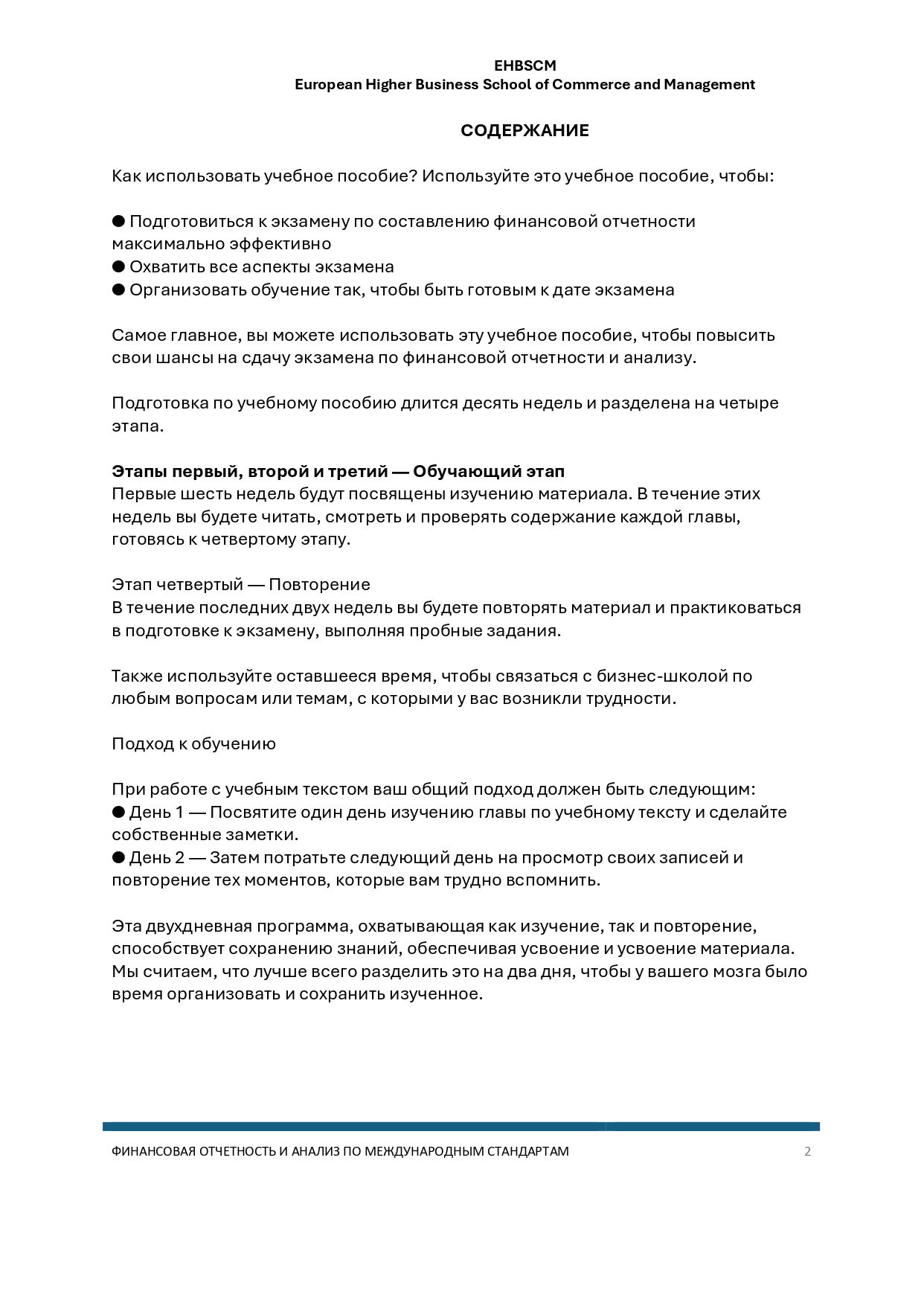 EHBSCM
European Higher Business School of Commerce and Management

СОДЕРЖАНИЕ

Как использовать учебное пособие? Используйте это учебное пособие, чтобы:

● Подготовиться к экзамену по составлению финансовой отчетности максимально эффективно
● Охватить все аспекты экзамена
● Организовать обучение так, чтобы быть готовым к дате экзамена

Самое главное, вы можете использовать эту учебное пособие, чтобы повысить свои шансы на сдачу экзамена по финансовой отчетности и анализу.

Подготовка по учебному пособию длится десять недель и разделена на четыре этапа.

Этапы первый, второй и третий — Обучающий этап
Первые шесть недель будут посвящены изучению материала. В течение этих недель вы будете читать, смотреть и проверять содержание каждой главы, готовясь к четвертому этапу.

Этап четвертый — Повторение
В течение последних двух недель вы будете повторять материал и практиковаться в подготовке к экзамену, выполняя пробные задания.

Также используйте оставшееся время, чтобы связаться с бизнес-школой по любым вопросам или темам, с которыми у вас возникли трудности.

Подход к обучению

При работе с учебным текстом ваш общий подход должен быть следующим:
● День 1 — Посвятите один день изучению главы по учебному тексту и сделайте собственные заметки.
● День 2 — Затем потратьте следующий день на просмотр своих записей и повторение тех моментов, которые вам трудно вспомнить.

Эта двухдневная программа, охватывающая как изучение, так и повторение, способствует сохранению знаний, обеспечивая усвоение и усвоение материала. Мы считаем, что лучше всего разделить это на два дня, чтобы у вашего мозга было время организовать и сохранить изученное.

ФИНАНСОВАЯ ОТЧЕТНОСТЬ И АНАЛИЗ ПО МЕЖДУНАРОДНЫМ СТАНДАРТАМ 2